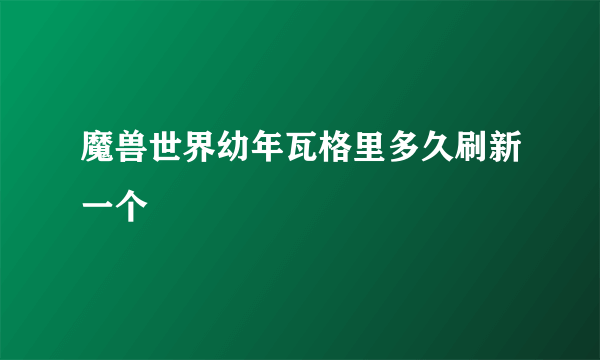 魔兽世界幼年瓦格里多久刷新一个